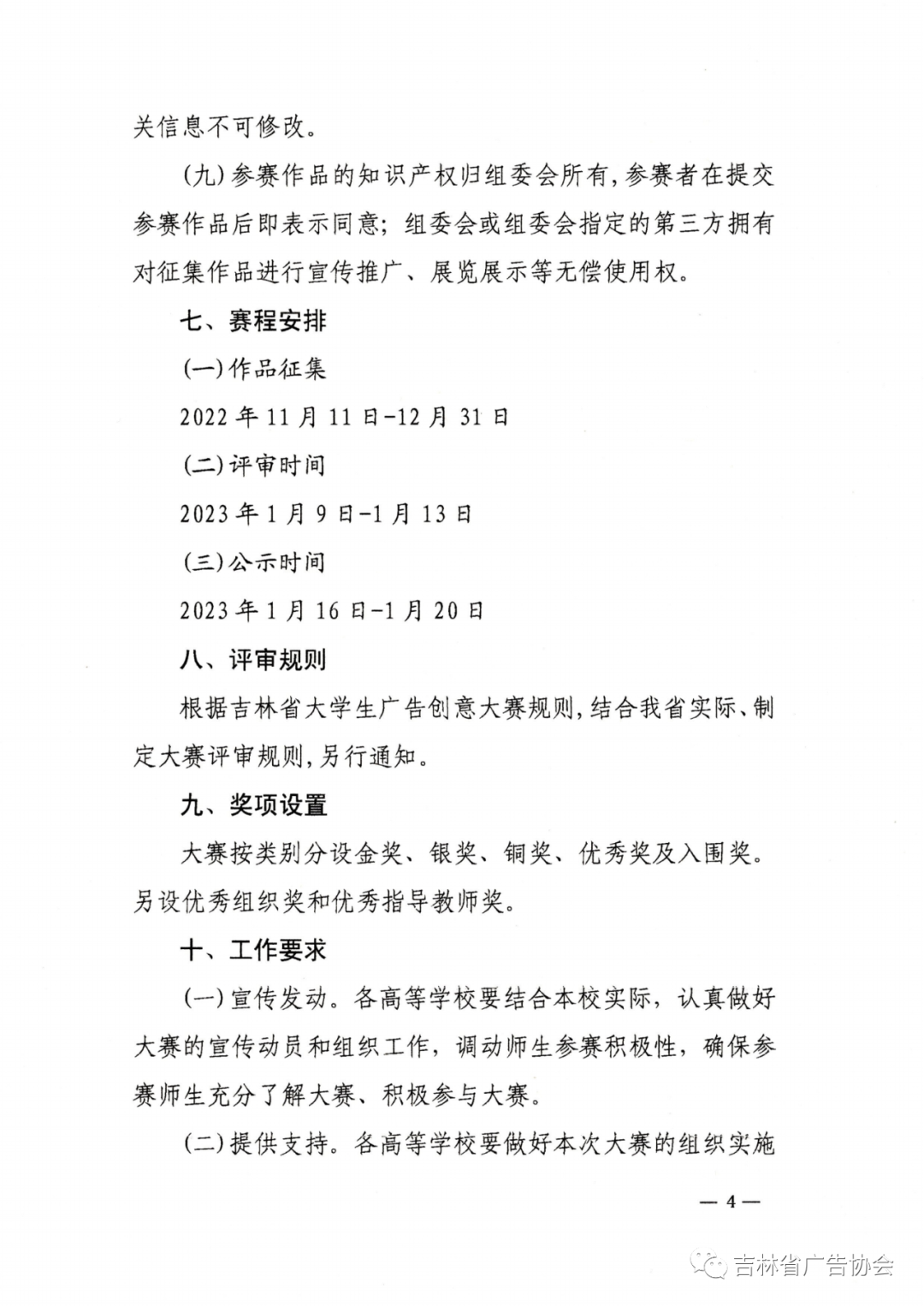 关信息不可修改。

(九)参赛作品的知识产权归组委会所有,参赛者在提交参赛作品后即表示同意;组委会或组委会指定的第三方拥有对征集作品进行宣传推广、展览展示等无偿使用权。

七、赛程安排

(一)作品征集

2022年11月11日-12月31日

(二)评审时间

2023年1月9日-1月13日

(三)公示时间

2023年1月16日-1月20日

八、评审规则

根据吉林省大学生广告创意大赛规则,结合我省实际、制定大赛评审规则,另行通知。

九、奖项设置

大赛按类别分设金奖、银奖、铜奖、优秀奖及入围奖。另设优秀组织奖和优秀指导教师奖。

十、工作要求

(一)宣传发动。各高等学校要结合本校实际,认真做好大赛的宣传动员和组织工作,调动师生参赛积极性,确保参赛师生充分了解大赛、积极参与大赛。

(二)提供支持。各高等学校要做好本次大赛的组织实施

— 4 —

吉林省广告协会